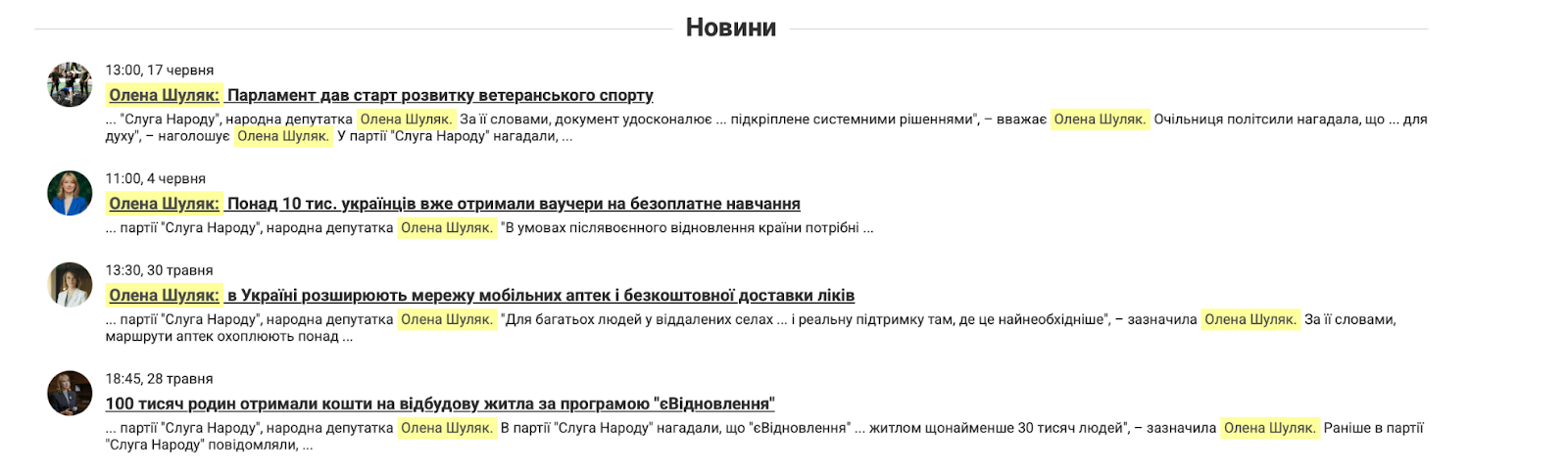 Новини

13:00, 17 червня

Олена Шуляк: Парламент дав старт розвитку ветеранського спорту

... "Слуга Народу", народна депутатка Олена Шуляк. За її словами, документ удосконалює ... підкріплене системними рішеннями", – вважає Олена Шуляк. Очільниця політсили нагадала, що ... для духу", – наголошує Олена Шуляк. У партії "Слуга Народу" нагадали, ...

11:00, 4 червня

Олена Шуляк: Понад 10 тис. українців вже отримали ваучери на безоплатне навчання

... партії "Слуга Народу", народна депутатка Олена Шуляк. "В умовах післявоєнного відновлення країни потрібні ...

13:30, 30 травня

Олена Шуляк: в Україні розширюють мережу мобільних аптек і безкоштовної доставки ліків

... партії "Слуга Народу", народна депутатка Олена Шуляк. "Для багатьох людей у віддалених селах ... і реальну підтримку там, де це найнеобхідніше", – зазначила Олена Шуляк. За її словами, маршрути аптек охоплюють понад ...

18:45, 28 травня

100 тисяч родин отримали кошти на відбудову житла за програмою "єВідновлення"

... партії "Слуга Народу", народна депутатка Олена Шуляк. В партії "Слуга Народу" нагадали, що "єВідновлення" ... житлом щонайменше 30 тисяч людей", – зазначила Олена Шуляк. Раніше в партії "Слуга Народу" повідомляли, ...